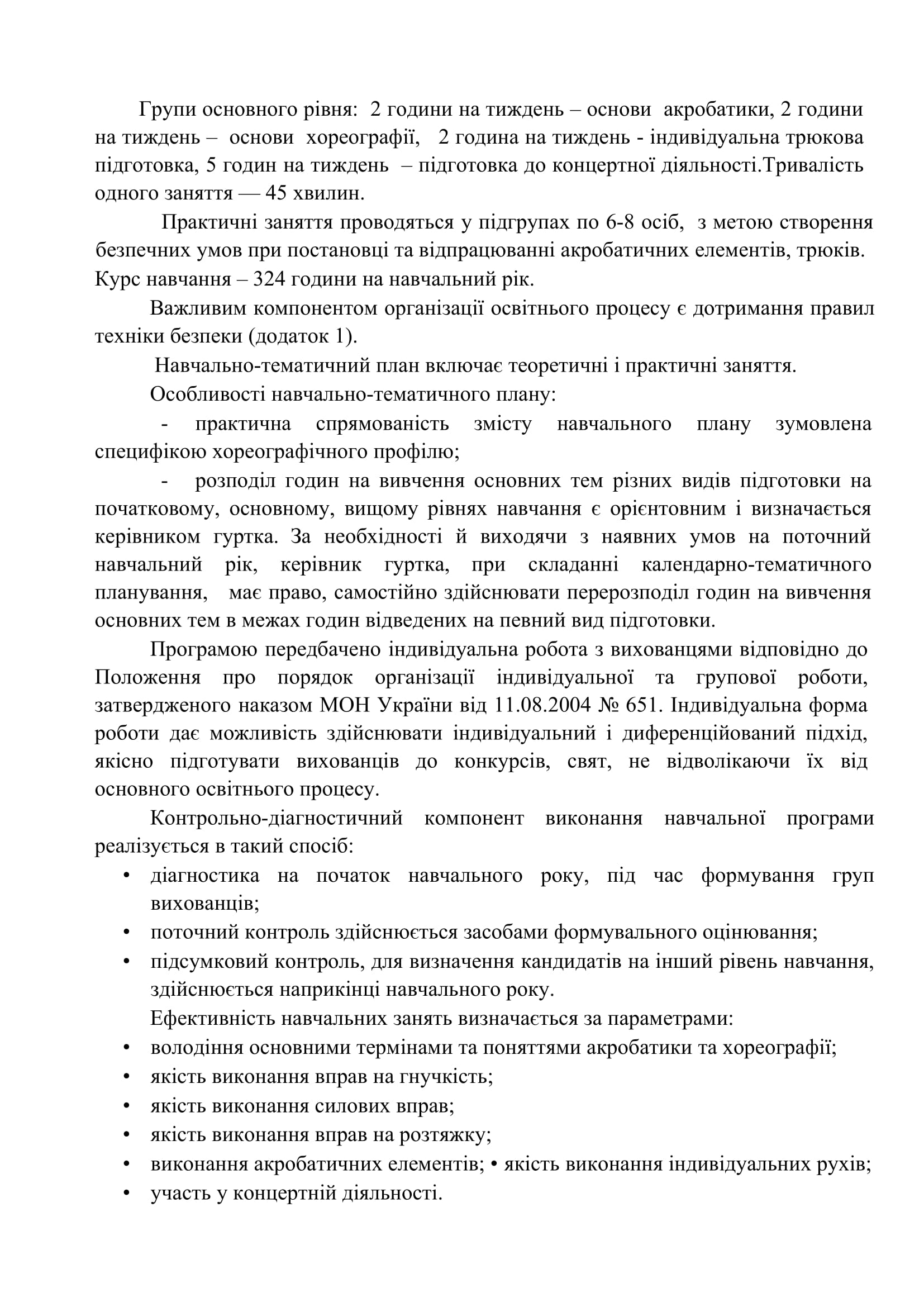 Групи основного рівня: 2 години на тиждень – основи акробатики, 2 години на тиждень – основи хореографії, 2 година на тиждень - індивідуальна трюкова підготовка, 5 годин на тиждень – підготовка до концертної діяльності.Тривалість одного заняття — 45 хвилин.

Практичні заняття проводяться у підгрупах по 6-8 осіб, з метою створення безпечних умов при постановці та відпрацюванні акробатичних елементів, трюків. Курс навчання – 324 години на навчальний рік.

Важливим компонентом організації освітнього процесу є дотримання правил техніки безпеки (додаток 1).

Навчально-тематичний план включає теоретичні і практичні заняття.

Особливості навчально-тематичного плану:

- практична спрямованість змісту навчального плану зумовлена специфікою хореографічного профілю;

- розподіл годин на вивчення основних тем різних видів підготовки на початковому, основному, вищому рівнях навчання є орієнтовним і визначається керівником гуртка. За необхідності й виходячи з наявних умов на поточний навчальний рік, керівник гуртка, при складанні календарно-тематичного планування, має право, самостійно здійснювати перерозподіл годин на вивчення основних тем в межах годин відведених на певний вид підготовки.

Програмою передбачено індивідуальна робота з вихованцями відповідно до Положення про порядок організації індивідуальної та групової роботи, затвердженого наказом МОН України від 11.08.2004 № 651. Індивідуальна форма роботи дає можливість здійснювати індивідуальний і диференційований підхід, якісно підготувати вихованців до конкурсів, свят, не відволікаючи їх від основного освітнього процесу.

Контрольно-діагностичний компонент виконання навчальної програми реалізується в такий спосіб:

• діагностика на початок навчального року, під час формування груп вихованців;
• поточний контроль здійснюється засобами формувального оцінювання;
• підсумковий контроль, для визначення кандидатів на інший рівень навчання, здійснюється наприкінці навчального року.

Ефективність навчальних занять визначається за параметрами:
• володіння основними термінами та поняттями акробатики та хореографії;
• якість виконання вправ на гнучкість;
• якість виконання силових вправ;
• якість виконання вправ на розтяжку;
• виконання акробатичних елементів; • якість виконання індивідуальних рухів;
• участь у концертній діяльності.